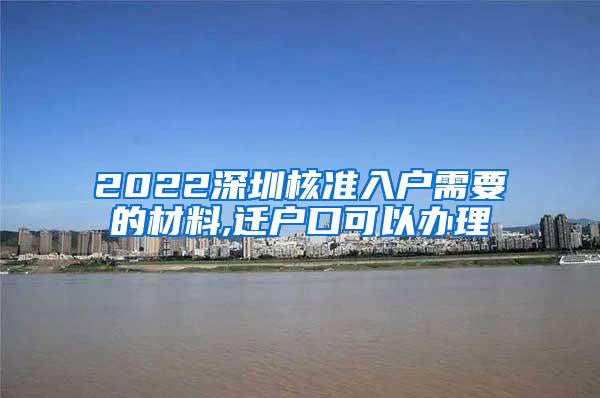 2022深圳核准入户需要的材料,迁户口可以办理